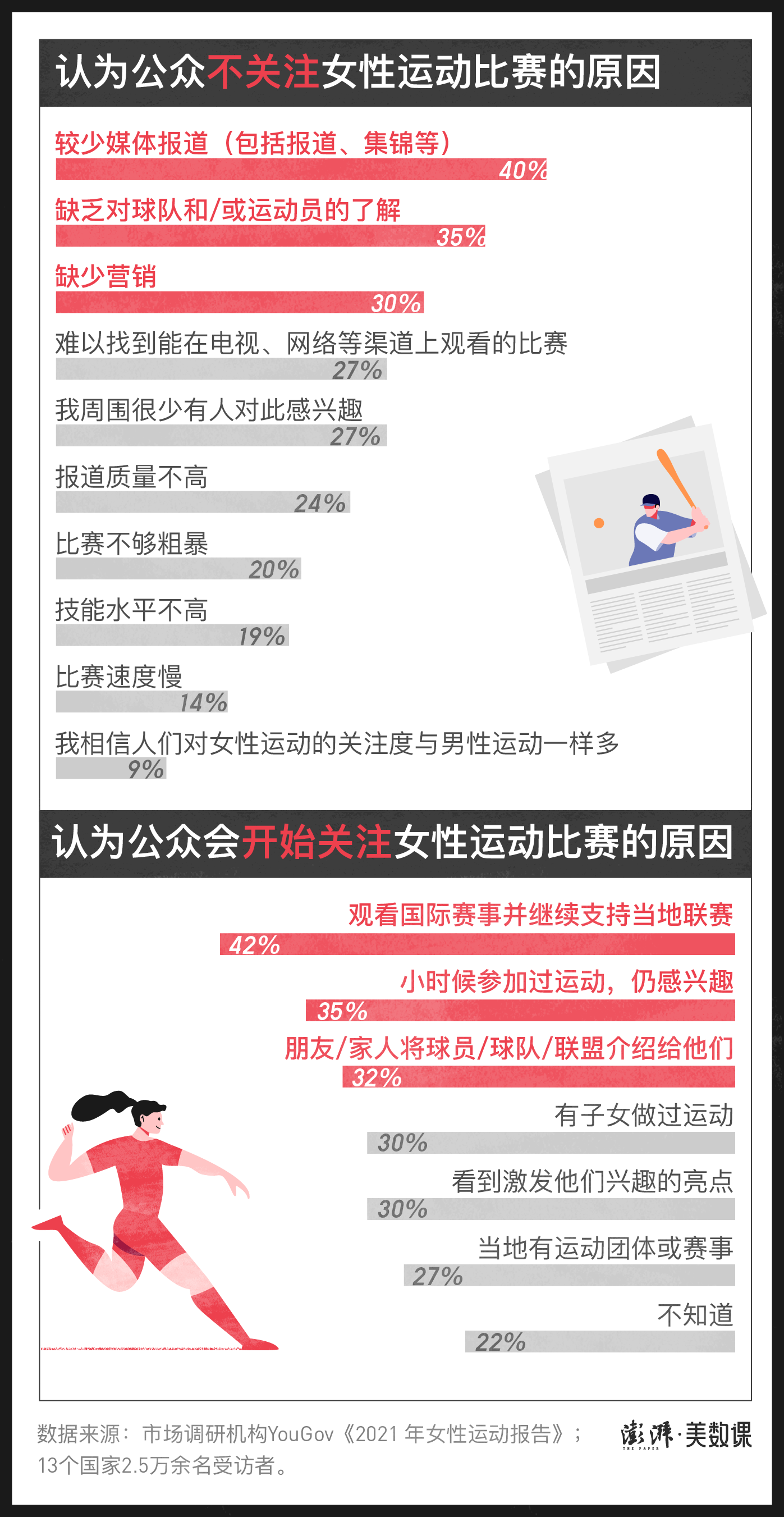 认为公众不关注女性运动比赛的原因

较少媒体报道（包括报道、集锦等）
40%

缺乏对球队和/或运动员的了解
35%

缺少营销
30%

难以找到能在电视、网络等渠道上观看的比赛
27%

我周围很少有人对此感兴趣
27%

报道质量不高
24%

比赛不够粗暴
20%

技能水平不高
19%

比赛速度慢
14%

我相信人们对女性运动的关注度与男性运动一样多
9%

认为公众会开始关注女性运动比赛的原因

观看国际赛事并继续支持当地联赛
42%

小时候参加过运动，仍感兴趣
35%

朋友/家人将球员/球队/联盟介绍给他们
32%

有子女做过运动
30%

看到激发他们兴趣的亮点
30%

当地有运动团体或赛事
27%

不知道
22%

数据来源：市场调研机构YouGov《2021 年女性运动报告》；13个国家2.5万余名受访者。

澎湃·美数课
THE PAPER